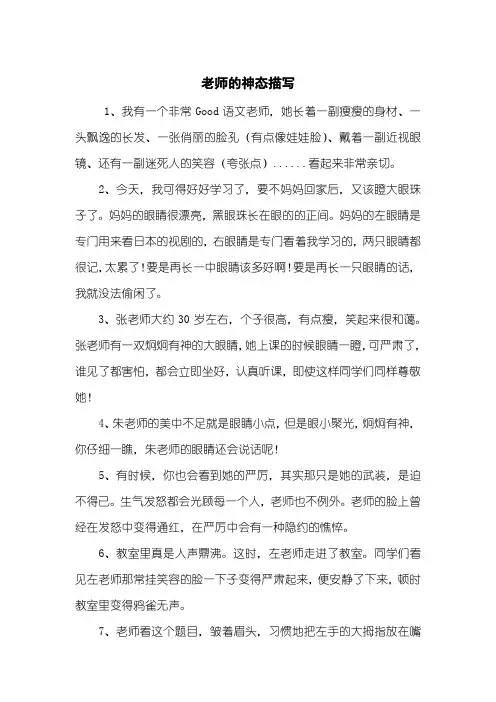 老师的神态描写

1、我有一个非常 Good 语文老师，她长着一副瘦瘦的身材、一头飘逸的长发、一张俏丽的脸孔（有点像娃娃脸）、戴着一副近视眼镜、还有一副迷死人的笑容（夸张点）......看起来非常亲切。

2、今天，我可得好好学习了，要不妈妈回家后，又该瞪大眼珠子了。妈妈的眼睛很漂亮，黑眼珠长在眼的的正间。妈妈的左眼睛是专门用来看日本的视剧的，右眼睛是专门看着我学习的，两只眼睛都很记，太累了！要是再长一中眼睛该多好啊！要是再长一只眼睛的话，我就没法偷闲了。

3、张老师大约 30 岁左右，个子很高，有点瘦，笑起来很和蔼。张老师有一双炯炯有神的大眼睛，她上课的时候眼睛一瞪，可严肃了，谁见了都害怕，都会立即坐好，认真听课，即使这样同学们同样尊敬她！

4、朱老师的美中不足就是眼睛小点，但是眼小聚光，炯炯有神，你仔细一瞧，朱老师的眼睛还会说话呢！

5、有时候，你也会看到她的严厉，其实那只是她的武装，是迫不得已。生气发怒都会光顾每一个人，老师也不例外。老师的脸上曾经在发怒中变得通红，在严厉中会有一种隐约的憔悴。

6、教室里真是人声鼎沸。这时，左老师走进了教室。同学们看见左老师那常挂笑容的脸一下子变得严肃起来，便安静了下来，顿时教室里变得鸦雀无声。

7、老师看这个题目，皱着眉头，习惯地把左手的大拇指放在嘴